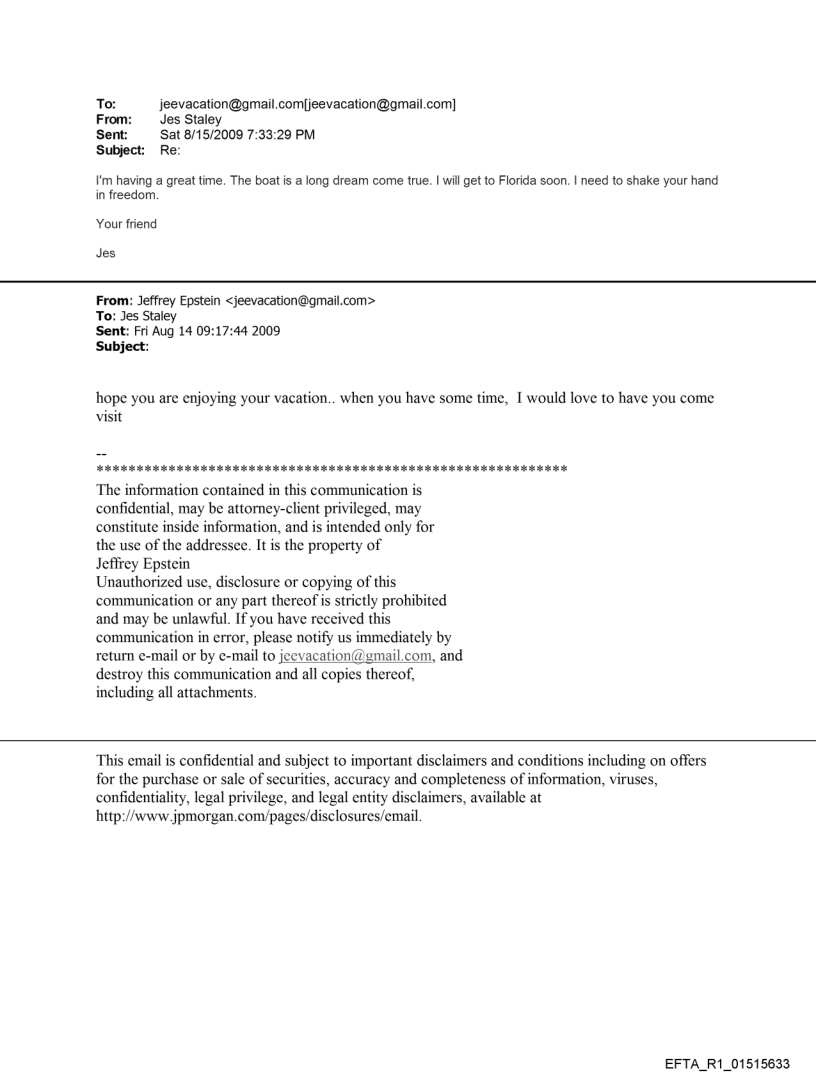 To: jeevacation@gmail.com[jeevacation@gmail.com]
From: Jes Staley
Sent: Sat 8/15/2009 7:33:29 PM
Subject: Re:

I'm having a great time. The boat is a long dream come true. I will get to Florida soon. I need to shake your hand in freedom.

Your friend

Jes

From: Jeffrey Epstein <jeevacation@gmail.com>
To: Jes Staley
Sent: Fri Aug 14 09:17:44 2009
Subject:

hope you are enjoying your vacation.. when you have some time, I would love to have you come visit

--
************************************************************
The information contained in this communication is confidential, may be attorney-client privileged, may constitute inside information, and is intended only for the use of the addressee. It is the property of Jeffrey Epstein
Unauthorized use, disclosure or copying of this communication or any part thereof is strictly prohibited and may be unlawful. If you have received this communication in error, please notify us immediately by return e-mail or by e-mail to jeevacation@gmail.com, and destroy this communication and all copies thereof, including all attachments.

This email is confidential and subject to important disclaimers and conditions including on offers for the purchase or sale of securities, accuracy and completeness of information, viruses, confidentiality, legal privilege, and legal entity disclaimers, available at http://www.jpmorgan.com/pages/disclosures/email.

EFTA_R1_01515633